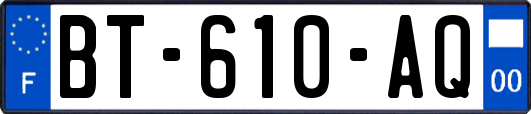 F
BT-610-AQ
00